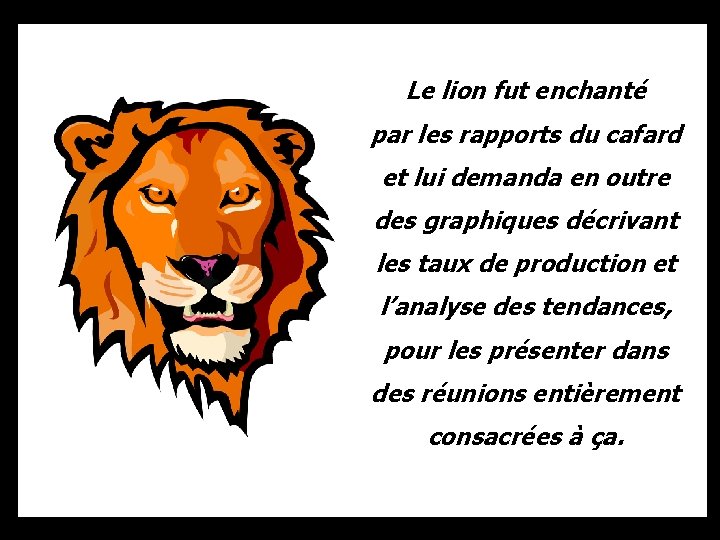 Le lion fut enchanté par les rapports du cafard et lui demanda en outre des graphiques décrivant les taux de production et l’analyse des tendances, pour les présenter dans des réunions entièrement consacrées à ça.